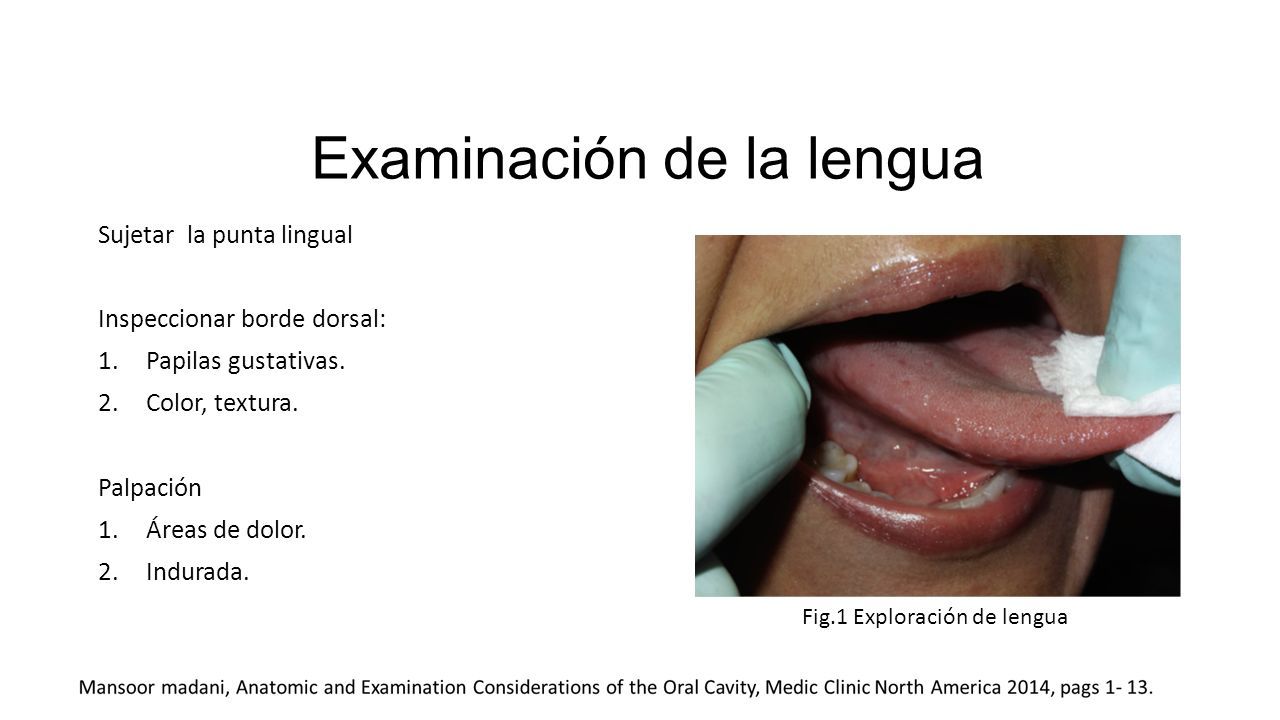 Examinación de la lengua

Sujetar la punta lingual

Inspeccionar borde dorsal:
1. Papilas gustativas.
2. Color, textura.

Palpación
1. Áreas de dolor.
2. Indurada.

Fig.1 Exploración de lengua

Mansoor madani, Anatomic and Examination Considerations of the Oral Cavity, Medic Clinic North America 2014, pags 1- 13.